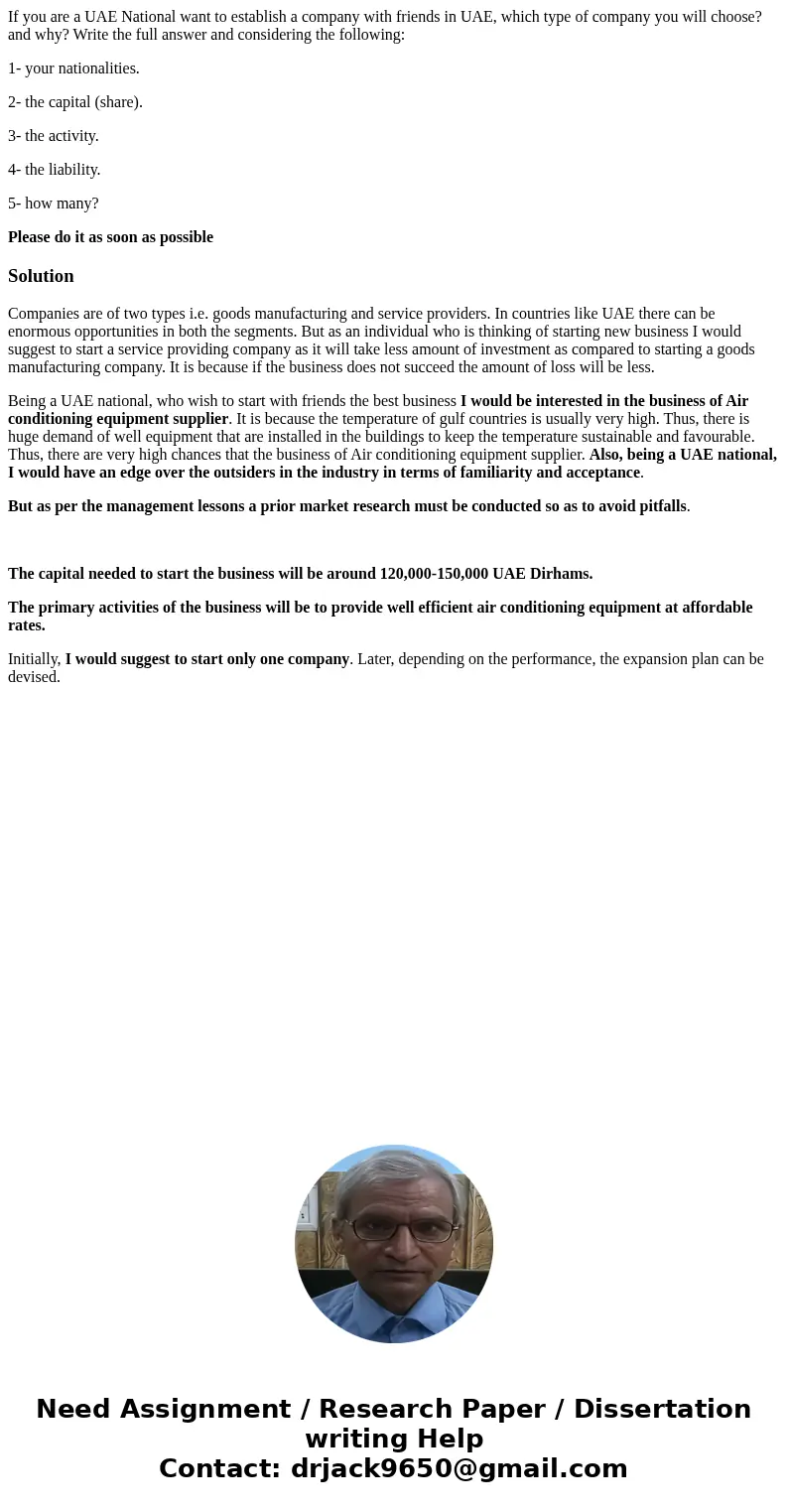 If you are a UAE National want to establish a company with friends in UAE, which type of company you will choose? and why? Write the full answer and considering the following:

1- your nationalities.

2- the capital (share).

3- the activity.

4- the liability.

5- how many?

Please do it as soon as possible

Solution

Companies are of two types i.e. goods manufacturing and service providers. In countries like UAE there can be enormous opportunities in both the segments. But as an individual who is thinking of starting new business I would suggest to start a service providing company as it will take less amount of investment as compared to starting a goods manufacturing company. It is because if the business does not succeed the amount of loss will be less.

Being a UAE national, who wish to start with friends the best business I would be interested in the business of Air conditioning equipment supplier. It is because the temperature of gulf countries is usually very high. Thus, there is huge demand of well equipment that are installed in the buildings to keep the temperature sustainable and favourable. Thus, there are very high chances that the business of Air conditioning equipment supplier. Also, being a UAE national, I would have an edge over the outsiders in the industry in terms of familiarity and acceptance.

But as per the management lessons a prior market research must be conducted so as to avoid pitfalls.

The capital needed to start the business will be around 120,000-150,000 UAE Dirhams.

The primary activities of the business will be to provide well efficient air conditioning equipment at affordable rates.

Initially, I would suggest to start only one company. Later, depending on the performance, the expansion plan can be devised.

Need Assignment / Research Paper / Dissertation writing Help
Contact: drjack9650@gmail.com